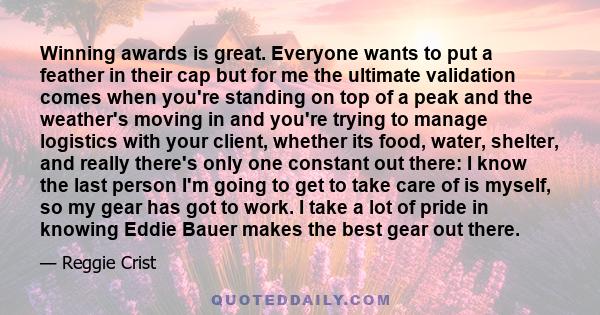 Winning awards is great. Everyone wants to put a feather in their cap but for me the ultimate validation comes when you're standing on top of a peak and the weather's moving in and you're trying to manage logistics with your client, whether its food, water, shelter, and really there's only one constant out there: I know the last person I'm going to get to take care of is myself, so my gear has got to work. I take a lot of pride in knowing Eddie Bauer makes the best gear out there.

— Reggie Crist

QUOTEDDAILY.COM